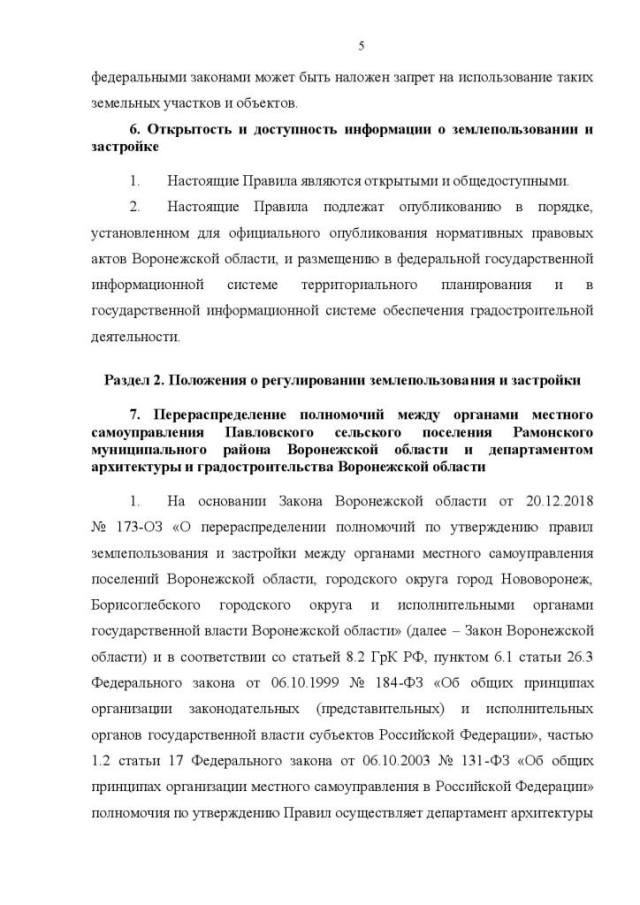 5

федеральными законами может быть наложен запрет на использование таких земельных участков и объектов.

6. Открытость и доступность информации о землепользовании и застройке

1. Настоящие Правила являются открытыми и общедоступными.

2. Настоящие Правила подлежат опубликованию в порядке, установленном для официального опубликования нормативных правовых актов Воронежской области, и размещению в федеральной государственной информационной системе территориального планирования и в государственной информационной системе обеспечения градостроительной деятельности.

Раздел 2. Положения о регулировании землепользования и застройки

7. Перераспределение полномочий между органами местного самоуправления Павловского сельского поселения Рамонского муниципального района Воронежской области и департаментом архитектуры и градостроительства Воронежской области

1. На основании Закона Воронежской области от 20.12.2018 № 173-ОЗ «О перераспределении полномочий по утверждению правил землепользования и застройки между органами местного самоуправления поселений Воронежской области, городского округа город Нововоронеж, Борисоглебского городского округа и исполнительными органами государственной власти Воронежской области» (далее – Закон Воронежской области) и в соответствии со статьей 8.2 ГрК РФ, пунктом 6.1 статьи 26.3 Федерального закона от 06.10.1999 № 184-ФЗ «Об общих принципах организации законодательных (представительных) и исполнительных органов государственной власти субъектов Российской Федерации», частью 1.2 статьи 17 Федерального закона от 06.10.2003 № 131-ФЗ «Об общих принципах организации местного самоуправления в Российской Федерации» полномочия по утверждению Правил осуществляет департамент архитектуры